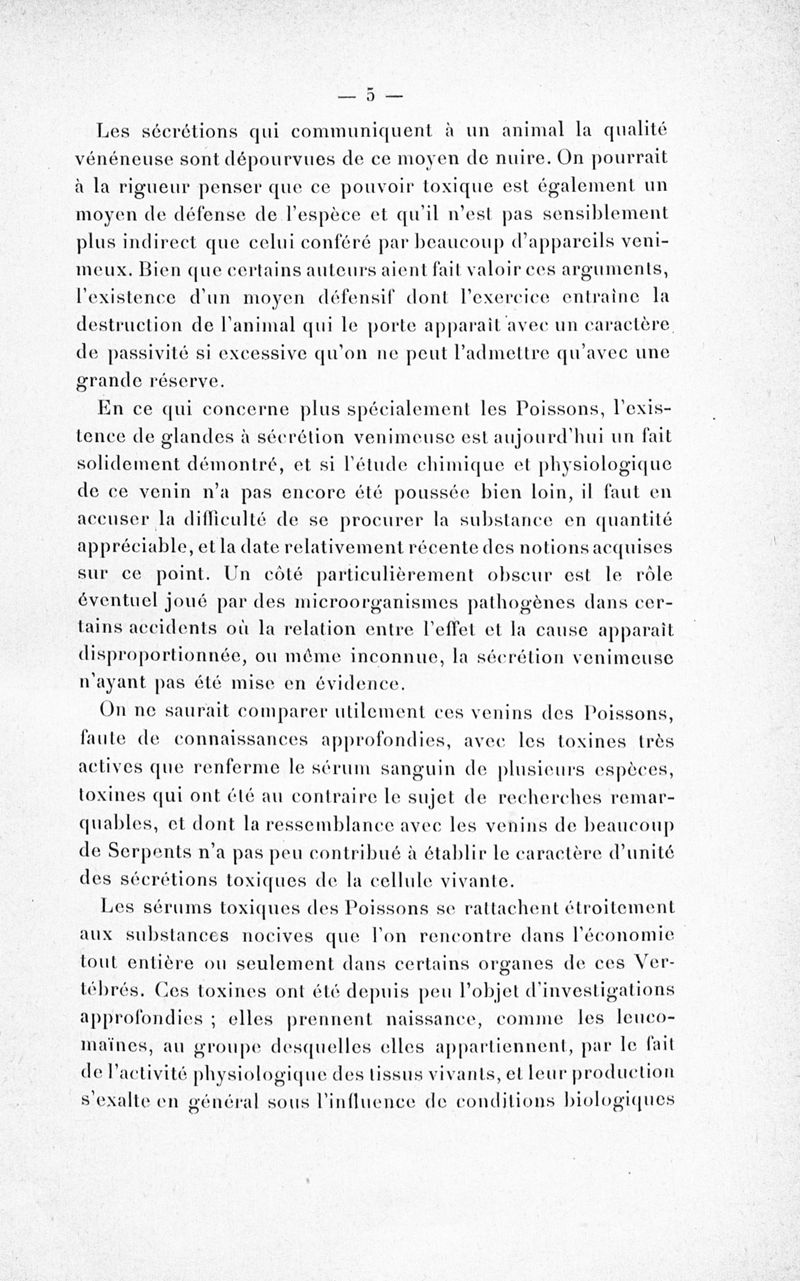 — 5 —

Les sécrétions qui communiquent à un animal la qualité vénéneuse sont dépourvues de ce moyen de nuire. On pourrait à la rigueur penser que ce pouvoir toxique est également un moyen de défense de l'espèce et qu'il n'est pas sensiblement plus indirect que celui conféré par beaucoup d'appareils venimeux. Bien que certains auteurs aient fait valoir ces arguments, l'existence d'un moyen défensif dont l'exercice entraîne la destruction de l'animal qui le porte apparaît avec un caractère de passivité si excessive qu'on ne peut l'admettre qu'avec une grande réserve.

En ce qui concerne plus spécialement les Poissons, l'existence de glandes à sécrétion venimeuse est aujourd'hui un fait solidement démontré, et si l'étude chimique et physiologique de ce venin n'a pas encore été poussée bien loin, il faut en accuser la difficulté de se procurer la substance en quantité appréciable, et la date relativement récente des notions acquises sur ce point. Un côté particulièrement obscur est le rôle éventuel joué par des microorganismes pathogènes dans certains accidents où la relation entre l'effet et la cause apparaît disproportionnée, ou même inconnue, la sécrétion venimeuse n'ayant pas été mise en évidence.

On ne saurait comparer utilement ces venins des Poissons, faute de connaissances approfondies, avec les toxines très actives que renferme le sérum sanguin de plusieurs espèces, toxines qui ont été au contraire le sujet de recherches remarquables, et dont la ressemblance avec les venins de beaucoup de Serpents n'a pas peu contribué à établir le caractère d'unité des sécrétions toxiques de la cellule vivante.

Les sérums toxiques des Poissons se rattachent étroitement aux substances nocives que l'on rencontre dans l'économie tout entière ou seulement dans certains organes de ces Vertébrés. Ces toxines ont été depuis peu l'objet d'investigations approfondies ; elles prennent naissance, comme les leucomaïnes, au groupe desquelles elles appartiennent, par le fait de l'activité physiologique des tissus vivants, et leur production s'exalte en général sous l'influence de conditions biologiques